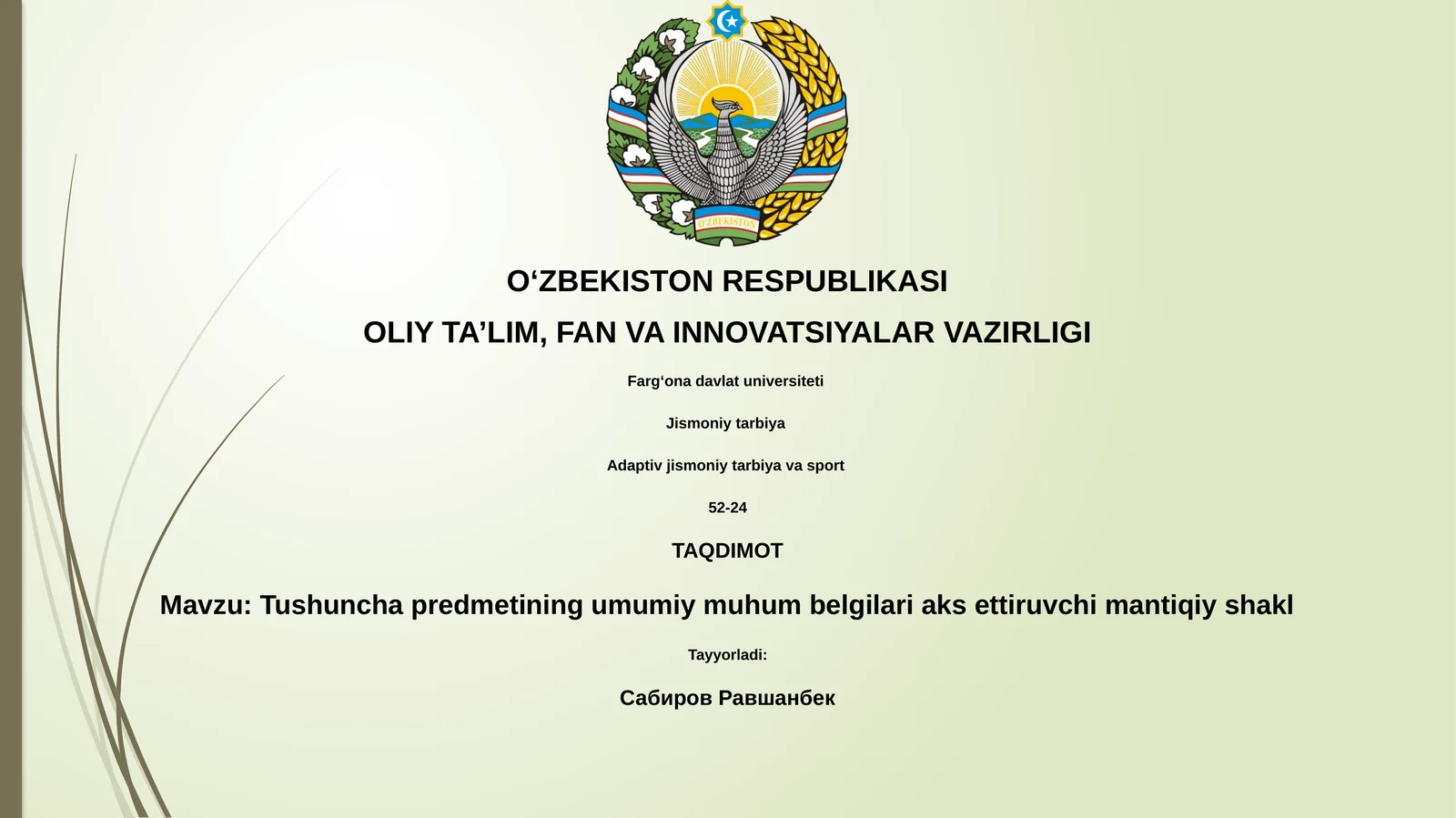 O'ZBEKISTON

O‘ZBEKISTON RESPUBLIKASI

OLIY TA’LIM, FAN VA INNOVATSIYALAR VAZIRLIGI

Farg‘ona davlat universiteti

Jismoniy tarbiya

Adaptiv jismoniy tarbiya va sport

52-24

TAQDIMOT

Mavzu: Tushuncha predmetining umumiy muhum belgilari aks ettiruvchi mantiqiy shakl

Tayyorladi:

Сабиров Равшанбек